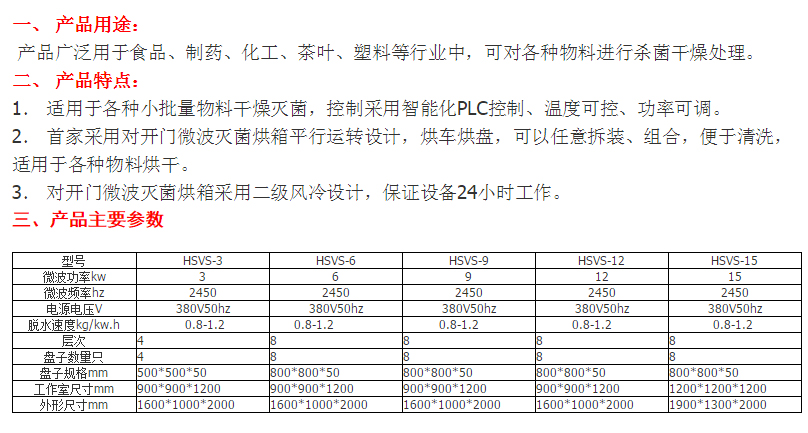 一、 产品用途：

产品广泛用于食品、制药、化工、茶叶、塑料等行业中，可对各种物料进行杀菌干燥处理。

二、 产品特点：

1. 适用于各种小批量物料干燥灭菌，控制采用智能化PLC控制、温度可控、功率可调。

2. 首家采用对开门微波灭菌烘箱平行运转设计，烘车烘盘，可以任意拆装、组合，便于清洗，适用于各种物料烘干。

3. 对开门微波灭菌烘箱采用二级风冷设计，保证设备24小时工作。

三、产品主要参数

| 型号 | HSVS-3 | HSVS-6 | HSVS-9 | HSVS-12 | HSVS-15 |
|---|---|---|---|---|---|
| 微波功率kw | 3 | 6 | 9 | 12 | 15 |
| 微波频率hz | 2450 | 2450 | 2450 | 2450 | 2450 |
| 电源电压V | 380V50hz | 380V50hz | 380V50hz | 380V50hz | 380V50hz |
| 脱水速度kg/kw.h | 0.8-1.2 | 0.8-1.2 | 0.8-1.2 | 0.8-1.2 | 0.8-1.2 |
| 层次 | 4 | 8 | 8 | 8 | 8 |
| 盘子数量只 | 4 | 8 | 8 | 8 | 8 |
| 盘子规格mm | 500*500*50 | 800*800*50 | 800*800*50 | 800*800*50 | 800*800*50 |
| 工作室尺寸mm | 900*900*1200 | 900*900*1200 | 900*900*1200 | 900*900*1200 | 1200*1200*1200 |
| 外形尺寸mm | 1600*1000*2000 | 1600*1000*2000 | 1600*1000*2000 | 1600*1000*2000 | 1900*1300*2000 |